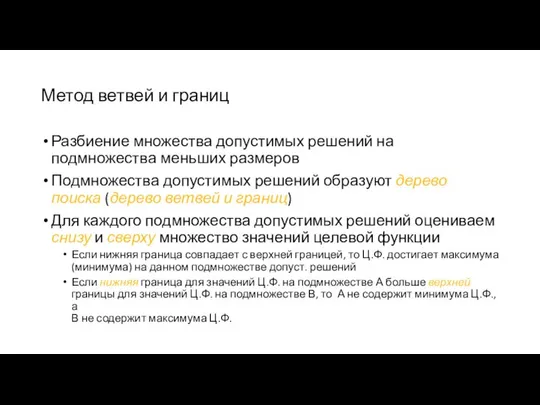 Метод ветвей и границ

• Разбиение множества допустимых решений на подмножества меньших размеров

• Подмножества допустимых решений образуют дерево поиска (дерево ветвей и границ)

• Для каждого подмножества допустимых решений оцениваем снизу и сверху множество значений целевой функции

  • Если нижняя граница совпадает с верхней границей, то Ц.Ф. достигает максимума (минимума) на данном подмножестве допуст. решений

  • Если нижняя граница для значений Ц.Ф. на подмножестве A больше верхней границы для значений Ц.Ф. на подмножестве B, то A не содержит минимума Ц.Ф., а
B не содержит максимума Ц.Ф.